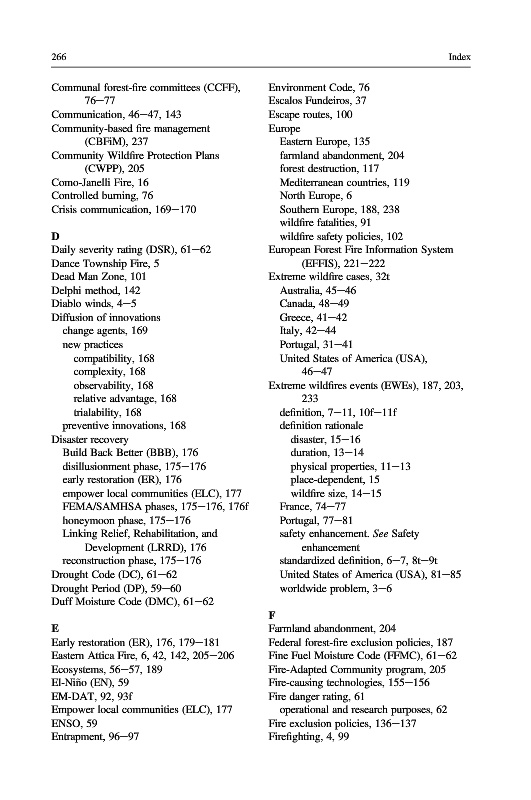 266 Index

Communal forest-fire committees (CCFF), 76–77
Communication, 46–47, 143
Community-based fire management (CBFiM), 237
Community Wildfire Protection Plans (CWPP), 205
Como-Janelli Fire, 16
Controlled burning, 76
Crisis communication, 169–170

D
Daily severity rating (DSR), 61–62
Dance Township Fire, 5
Dead Man Zone, 101
Delphi method, 142
Diablo winds, 4–5
Diffusion of innovations
change agents, 169
new practices
compatibility, 168
complexity, 168
observability, 168
relative advantage, 168
trialability, 168
preventive innovations, 168
Disaster recovery
Build Back Better (BBB), 176
disillusionment phase, 175–176
early restoration (ER), 176
empower local communities (ELC), 177
FEMA/SAMHSA phases, 175–176, 176f
honeymoon phase, 175–176
Linking Relief, Rehabilitation, and Development (LRRD), 176
reconstruction phase, 175–176
Drought Code (DC), 61–62
Drought Period (DP), 59–60
Duff Moisture Code (DMC), 61–62

E
Early restoration (ER), 176, 179–181
Eastern Attica Fire, 6, 42, 142, 205–206
Ecosystems, 56–57, 189
El-Niño (EN), 59
EM-DAT, 92, 93f
Empower local communities (ELC), 177
ENSO, 59
Entrapment, 96–97

Environment Code, 76
Escalos Fundeiros, 37
Escape routes, 100
Europe
Eastern Europe, 135
farmland abandonment, 204
forest destruction, 117
Mediterranean countries, 119
North Europe, 6
Southern Europe, 188, 238
wildfire fatalities, 91
wildfire safety policies, 102
European Forest Fire Information System (EFFIS), 221–222
Extreme wildfire cases, 32t
Australia, 45–46
Canada, 48–49
Greece, 41–42
Italy, 42–44
Portugal, 31–41
United States of America (USA), 46–47
Extreme wildfires events (EWEs), 187, 203, 233
definition, 7–11, 10f–11f
definition rationale
disaster, 15–16
duration, 13–14
physical properties, 11–13
place-dependent, 15
wildfire size, 14–15
France, 74–77
Portugal, 77–81
safety enhancement. See Safety enhancement
standardized definition, 6–7, 8t–9t
United States of America (USA), 81–85
worldwide problem, 3–6

F
Farmland abandonment, 204
Federal forest-fire exclusion policies, 187
Fine Fuel Moisture Code (FFMC), 61–62
Fire-Adapted Community program, 205
Fire-causing technologies, 155–156
Fire danger rating, 61
operational and research purposes, 62
Fire exclusion policies, 136–137
Firefighting, 4, 99